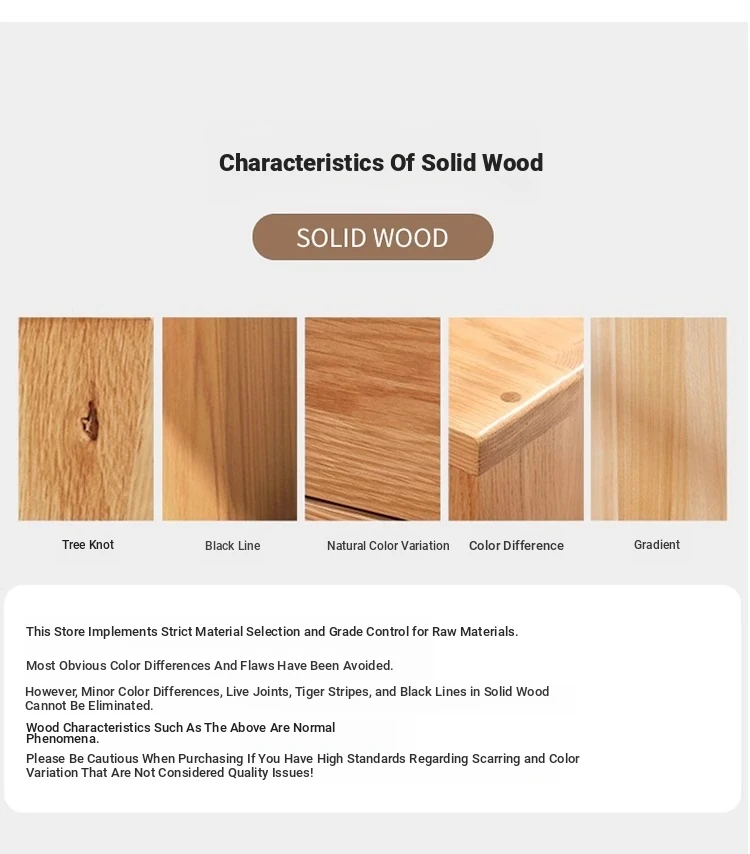 Characteristics Of Solid Wood

SOLID WOOD

Tree Knot

Black Line

Natural Color Variation

Color Difference

Gradient

This Store Implements Strict Material Selection and Grade Control for Raw Materials.

Most Obvious Color Differences And Flaws Have Been Avoided.

However, Minor Color Differences, Live Joints, Tiger Stripes, and Black Lines in Solid Wood Cannot Be Eliminated.

Wood Characteristics Such As The Above Are Normal Phenomena.

Please Be Cautious When Purchasing If You Have High Standards Regarding Scarring and Color Variation That Are Not Considered Quality Issues!